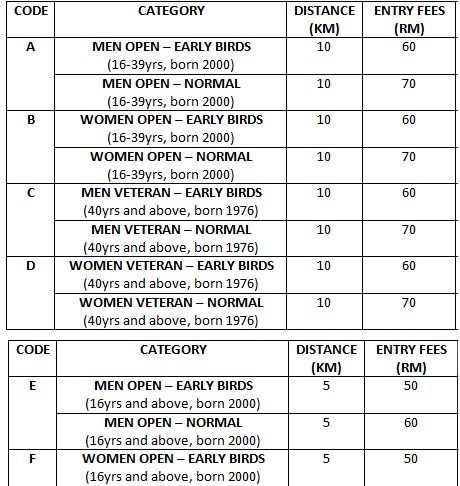 | CODE | CATEGORY | DISTANCE (KM) | ENTRY FEES (RM) |
|---|---|---|---|
| A | MEN OPEN – EARLY BIRDS (16-39yrs, born 2000) | 10 | 60 |
| | MEN OPEN – NORMAL (16-39yrs, born 2000) | 10 | 70 |
| B | WOMEN OPEN – EARLY BIRDS (16-39yrs, born 2000) | 10 | 60 |
| | WOMEN OPEN – NORMAL (16-39yrs, born 2000) | 10 | 70 |
| C | MEN VETERAN – EARLY BIRDS (40yrs and above, born 1976) | 10 | 60 |
| | MEN VETERAN – NORMAL (40yrs and above, born 1976) | 10 | 70 |
| D | WOMEN VETERAN – EARLY BIRDS (40yrs and above, born 1976) | 10 | 60 |
| | WOMEN VETERAN – NORMAL (40yrs and above, born 1976) | 10 | 70 |

| CODE | CATEGORY | DISTANCE (KM) | ENTRY FEES (RM) |
|---|---|---|---|
| E | MEN OPEN – EARLY BIRDS (16yrs and above, born 2000) | 5 | 50 |
| | MEN OPEN – NORMAL (16yrs and above, born 2000) | 5 | 60 |
| F | WOMEN OPEN – EARLY BIRDS (16yrs and above, born 2000) | 5 | 50 |